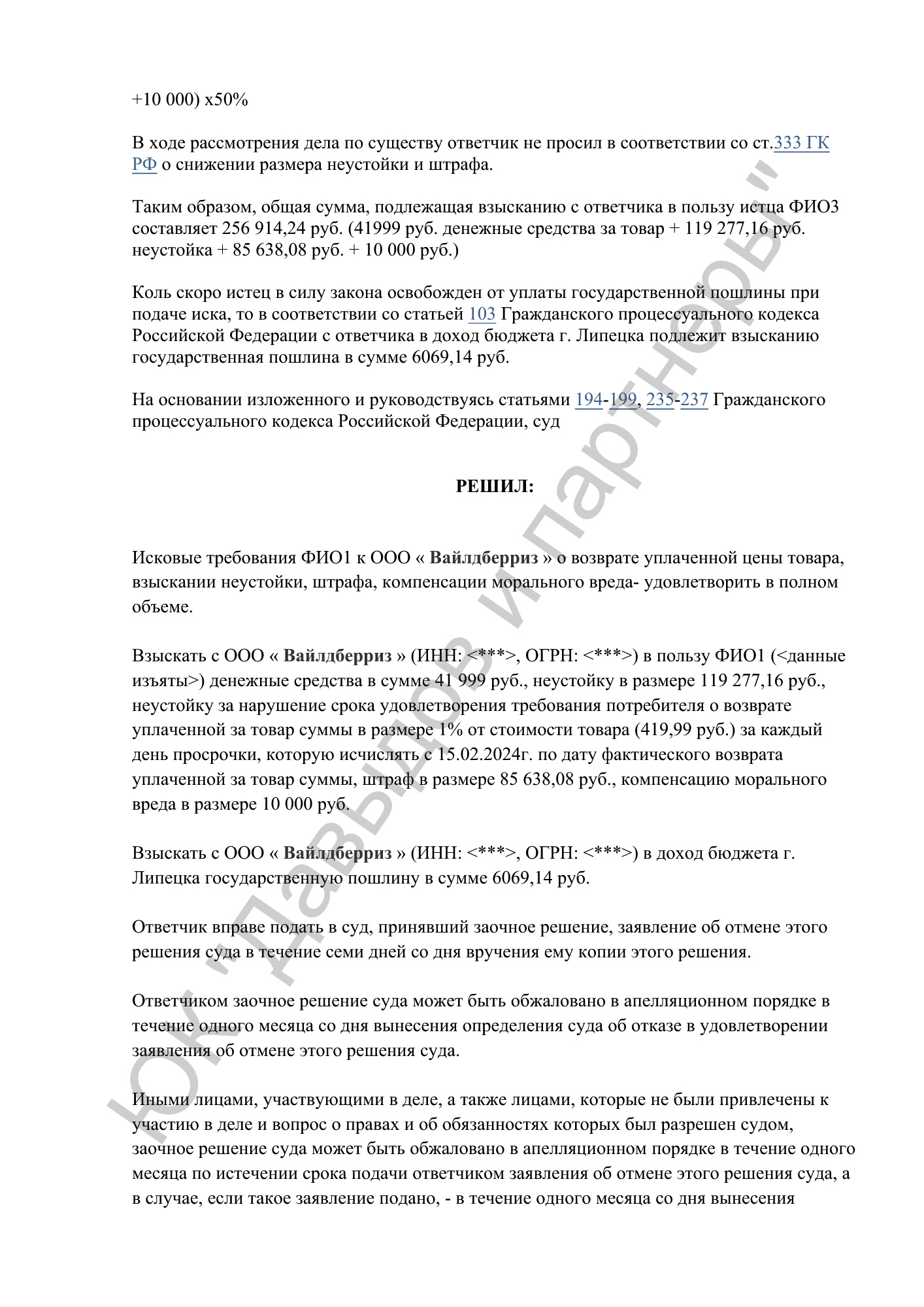 +10 000) х50%

В ходе рассмотрения дела по существу ответчик не просил в соответствии со ст.333 ГК РФ о снижении размера неустойки и штрафа.

Таким образом, общая сумма, подлежащая взысканию с ответчика в пользу истца ФИО3 составляет 256 914,24 руб. (41999 руб. денежные средства за товар + 119 277,16 руб. неустойка + 85 638,08 руб. + 10 000 руб.)

Коль скоро истец в силу закона освобожден от уплаты государственной пошлины при подаче иска, то в соответствии со статьей 103 Гражданского процессуального кодекса Российской Федерации с ответчика в доход бюджета г. Липецка подлежит взысканию государственная пошлина в сумме 6069,14 руб.

На основании изложенного и руководствуясь статьями 194-199, 235-237 Гражданского процессуального кодекса Российской Федерации, суд

РЕШИЛ:

Исковые требования ФИО1 к ООО « Вайлдберриз » о возврате уплаченной цены товара, взыскании неустойки, штрафа, компенсации морального вреда- удовлетворить в полном объеме.

Взыскать с ООО « Вайлдберриз » (ИНН: <***>, ОГРН: <***>) в пользу ФИО1 (<данные изъяты>) денежные средства в сумме 41 999 руб., неустойку в размере 119 277,16 руб., неустойку за нарушение срока удовлетворения требования потребителя о возврате уплаченной за товар суммы в размере 1% от стоимости товара (419,99 руб.) за каждый день просрочки, которую исчислять с 15.02.2024г. по дату фактического возврата уплаченной за товар суммы, штраф в размере 85 638,08 руб., компенсацию морального вреда в размере 10 000 руб.

Взыскать с ООО « Вайлдберриз » (ИНН: <***>, ОГРН: <***>) в доход бюджета г. Липецка государственную пошлину в сумме 6069,14 руб.

Ответчик вправе подать в суд, принявший заочное решение, заявление об отмене этого решения суда в течение семи дней со дня вручения ему копии этого решения.

Ответчиком заочное решение суда может быть обжаловано в апелляционном порядке в течение одного месяца со дня вынесения определения суда об отказе в удовлетворении заявления об отмене этого решения суда.

Иными лицами, участвующими в деле, а также лицами, которые не были привлечены к участию в деле и вопрос о правах и об обязанностях которых был разрешен судом, заочное решение суда может быть обжаловано в апелляционном порядке в течение одного месяца по истечении срока подачи ответчиком заявления об отмене этого решения суда, а в случае, если такое заявление подано, - в течение одного месяца со дня вынесения

ЮК "Давыдов и партнеры"